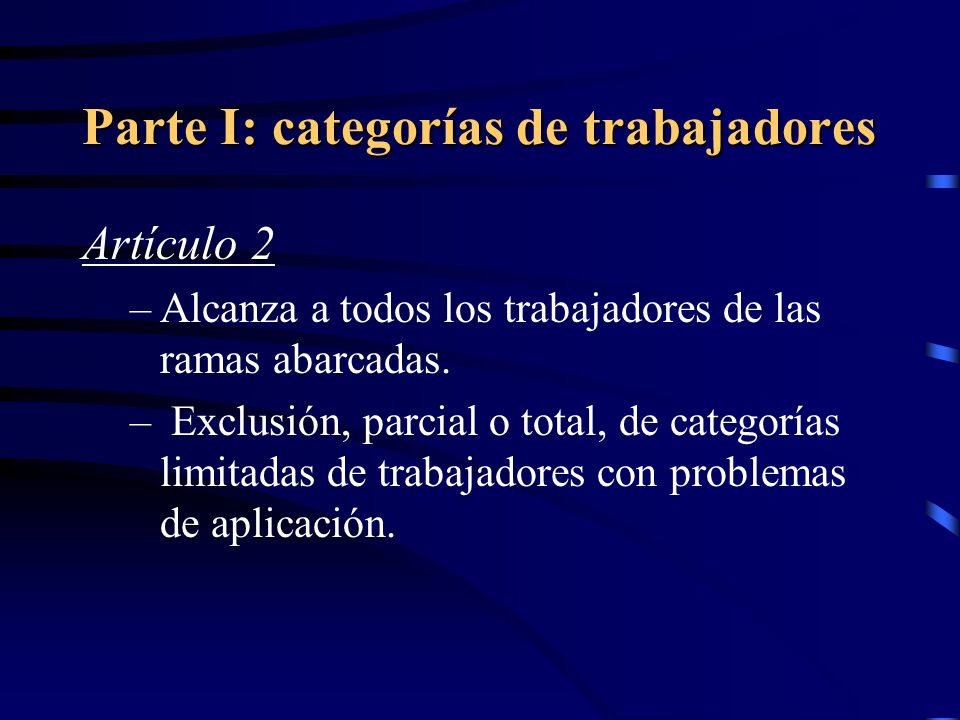 Parte I: categorías de trabajadores

Artículo 2

– Alcanza a todos los trabajadores de las ramas abarcadas.

– Exclusión, parcial o total, de categorías limitadas de trabajadores con problemas de aplicación.